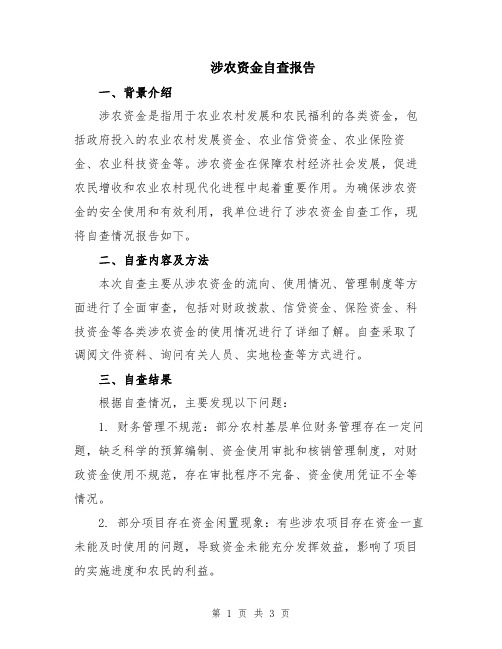 涉农资金自查报告

一、背景介绍

涉农资金是指用于农业农村发展和农民福利的各类资金，包括政府投入的农业农村发展资金、农业信贷资金、农业保险资金、农业科技资金等。涉农资金在保障农村经济社会发展，促进农民增收和农业农村现代化进程中起着重要作用。为确保涉农资金的安全使用和有效利用，我单位进行了涉农资金自查工作，现将自查情况报告如下。

二、自查内容及方法

本次自查主要从涉农资金的流向、使用情况、管理制度等方面进行了全面审查，包括对财政拨款、信贷资金、保险资金、科技资金等各类涉农资金的使用情况进行了详细了解。自查采取了调阅文件资料、询问有关人员、实地检查等方式进行。

三、自查结果

根据自查情况，主要发现以下问题：

1. 财务管理不规范：部分农村基层单位财务管理存在一定问题，缺乏科学的预算编制、资金使用审批和核销管理制度，对财政资金使用不规范，存在审批程序不完备、资金使用凭证不全等情况。

2. 部分项目存在资金闲置现象：有些涉农项目存在资金一直未能及时使用的问题，导致资金未能充分发挥效益，影响了项目的实施进度和农民的利益。

第 1 页 共 3 页